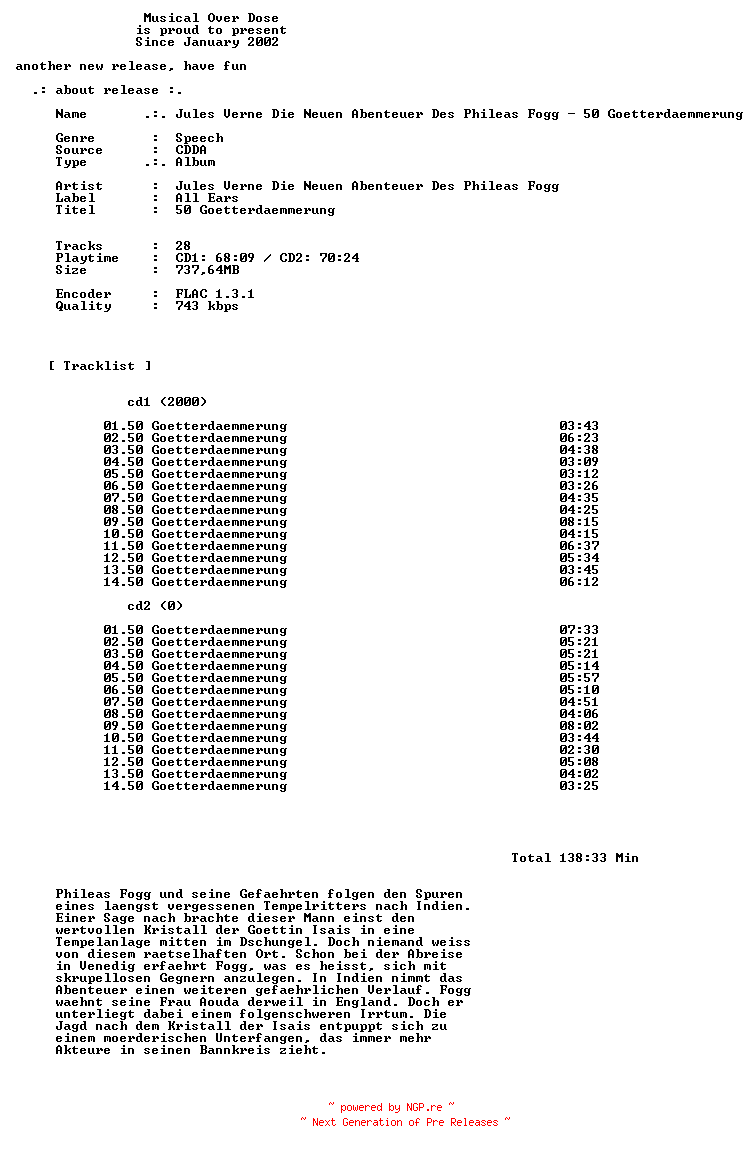 Musical Over Dose
is proud to present
Since January 2002

another new release, have fun

.: about release :.

Name .:. Jules Verne Die Neuen Abenteuer Des Phileas Fogg - 50 Goetterdaemmerung

Genre : Speech
Source : CDDA
Type .:. Album

Artist : Jules Verne Die Neuen Abenteuer Des Phileas Fogg
Label : All Ears
Titel : 50 Goetterdaemmerung

Tracks : 28
Playtime : CD1: 68:09 / CD2: 70:24
Size : 737,64MB

Encoder : FLAC 1.3.1
Quality : 743 kbps

[ Tracklist ]

cd1 (2000)

01.50 Goetterdaemmerung 03:43
02.50 Goetterdaemmerung 06:23
03.50 Goetterdaemmerung 04:38
04.50 Goetterdaemmerung 03:09
05.50 Goetterdaemmerung 03:12
06.50 Goetterdaemmerung 03:26
07.50 Goetterdaemmerung 04:35
08.50 Goetterdaemmerung 04:25
09.50 Goetterdaemmerung 08:15
10.50 Goetterdaemmerung 04:15
11.50 Goetterdaemmerung 06:37
12.50 Goetterdaemmerung 05:34
13.50 Goetterdaemmerung 03:45
14.50 Goetterdaemmerung 06:12

cd2 (0)

01.50 Goetterdaemmerung 07:33
02.50 Goetterdaemmerung 05:21
03.50 Goetterdaemmerung 05:21
04.50 Goetterdaemmerung 05:14
05.50 Goetterdaemmerung 05:57
06.50 Goetterdaemmerung 05:10
07.50 Goetterdaemmerung 04:51
08.50 Goetterdaemmerung 04:06
09.50 Goetterdaemmerung 08:02
10.50 Goetterdaemmerung 03:44
11.50 Goetterdaemmerung 02:30
12.50 Goetterdaemmerung 05:08
13.50 Goetterdaemmerung 04:02
14.50 Goetterdaemmerung 03:25

Total 138:33 Min

Phileas Fogg und seine Gefaehrten folgen den Spuren eines laengst vergessenen Tempelritters nach Indien. Einer Sage nach brachte dieser Mann einst den wertvollen Kristall der Goettin Isais in eine Tempelanlage mitten im Dschungel. Doch niemand weiss von diesem raetselhaften Ort. Schon bei der Abreise in Venedig erfaehrt Fogg, was es heisst, sich mit skrupellosen Gegnern anzulegen. In Indien nimmt das Abenteuer einen weiteren gefaehrlichen Verlauf. Fogg waehnt seine Frau Aouda derweil in England. Doch er unterliegt dabei einem folgenschweren Irrtum. Die Jagd nach dem Kristall der Isais entpuppt sich zu einem moerderischen Unterfangen, das immer mehr Akteure in seinen Bannkreis zieht.

~ powered by NGP.re ~
~ Next Generation of Pre Releases ~